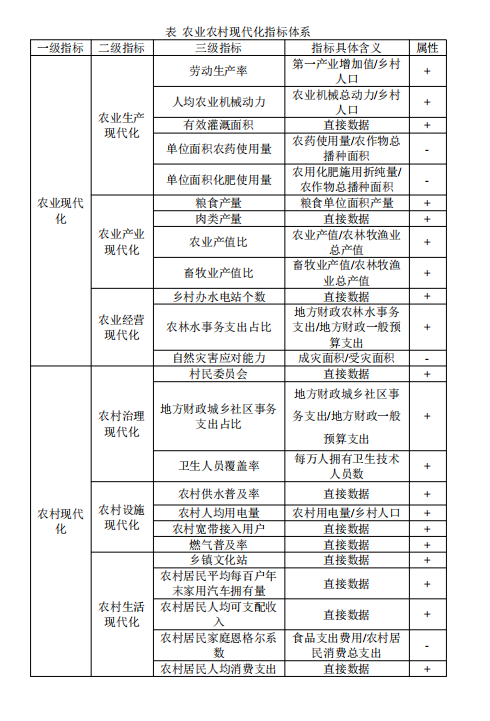 表 农业农村现代化指标体系

| 一级指标 | 二级指标 | 三级指标 | 指标具体含义 | 属性 |
|---|---|---|---|---|
| 农业现代化 | 农业生产现代化 | 劳动生产率 | 第一产业增加值/乡村人口 | + |
| | | 人均农业机械动力 | 农业机械总动力/乡村人口 | + |
| | | 有效灌溉面积 | 直接数据 | + |
| | | 单位面积农药使用量 | 农药使用量/农作物总播种面积 | - |
| | | 单位面积化肥使用量 | 农用化肥施用折纯量/农作物总播种面积 | - |
| | 农业产业现代化 | 粮食产量 | 粮食单位面积产量 | + |
| | | 肉类产量 | 直接数据 | + |
| | | 农业产值比 | 农业产值/农林牧渔业总产值 | + |
| | | 畜牧业产值比 | 畜牧业产值/农林牧渔业总产值 | + |
| | 农业经营现代化 | 乡村办水电站个数 | 直接数据 | + |
| | | 农林水事务支出占比 | 地方财政农林水事务支出/地方财政一般预算支出 | + |
| | | 自然灾害应对能力 | 成灾面积/受灾面积 | - |
| 农村现代化 | 农村治理现代化 | 村民委员会 | 直接数据 | + |
| | | 地方财政城乡社区事务支出占比 | 地方财政城乡社区事务支出/地方财政一般预算支出 | + |
| | | 卫生人员覆盖率 | 每万人拥有卫生技术人员数 | + |
| | 农村设施现代化 | 农村供水普及率 | 直接数据 | + |
| | | 农村人均用电量 | 农村用电量/乡村人口 | + |
| | | 农村宽带接入用户 | 直接数据 | + |
| | | 燃气普及率 | 直接数据 | + |
| | 农村生活现代化 | 乡镇文化站 | 直接数据 | + |
| | | 农村居民平均每百户年末家用汽车拥有量 | 直接数据 | + |
| | | 农村居民人均可支配收入 | 直接数据 | + |
| | | 农村居民家庭恩格尔系数 | 食品支出费用/农村居民消费总支出 | - |
| | | 农村居民人均消费支出 | 直接数据 | + |